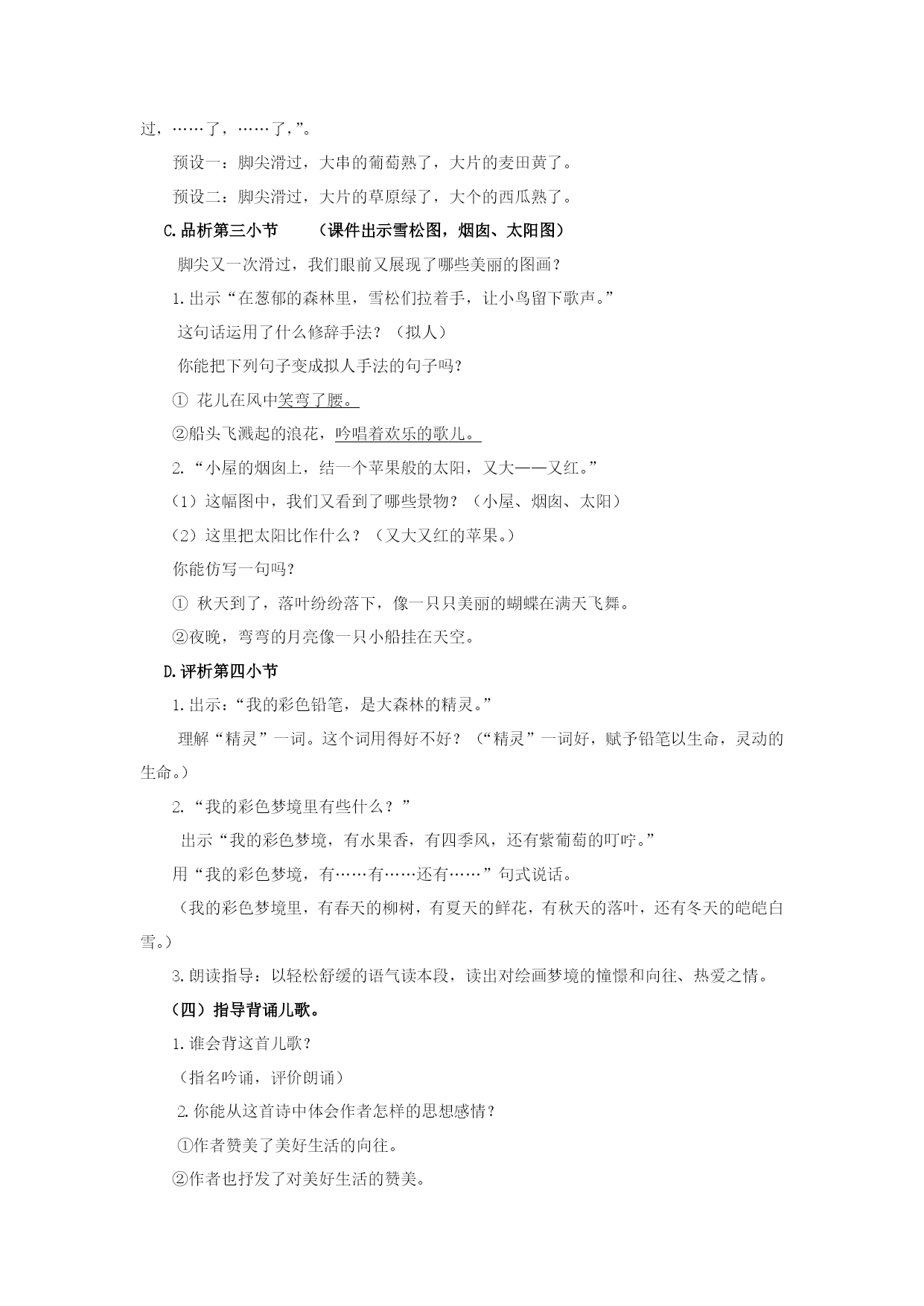 过，……了，……了，”。

预设一：脚尖滑过，大串的葡萄熟了，大片的麦田黄了。

预设二：脚尖滑过，大片的草原绿了，大个的西瓜熟了。

C.品析第三小节　（课件出示雪松图，烟囱、太阳图）

脚尖又一次滑过，我们眼前又展现了哪些美丽的图画？

1.出示“在葱郁的森林里，雪松们拉着手，让小鸟留下歌声。”

这句话运用了什么修辞手法？（拟人）

你能把下列句子变成拟人手法的句子吗？

① 花儿在风中笑弯了腰。

②船头飞溅起的浪花，吟唱着欢乐的歌儿。

2.“小屋的烟囱上，结一个苹果般的太阳，又大——又红。”

（1）这幅图中，我们又看到了哪些景物？（小屋、烟囱、太阳）

（2）这里把太阳比作什么？（又大又红的苹果。）

你能仿写一句吗？

① 秋天到了，落叶纷纷落下，像一只只美丽的蝴蝶在满天飞舞。

②夜晚，弯弯的月亮像一只小船挂在天空。

D.评析第四小节

1.出示：“我的彩色铅笔，是大森林的精灵。”

理解“精灵”一词。这个词用得好不好？（“精灵”一词好，赋予铅笔以生命，灵动的生命。）

2.“我的彩色梦境里有些什么？”

出示“我的彩色梦境，有水果香，有四季风，还有紫葡萄的叮咛。”

用“我的彩色梦境，有……有……还有……”句式说话。

（我的彩色梦境里，有春天的柳树，有夏天的鲜花，有秋天的落叶，还有冬天的皑皑白雪。）

3.朗读指导：以轻松舒缓的语气读本段，读出对绘画梦境的憧憬和向往、热爱之情。

（四）指导背诵儿歌。

1.谁会背这首儿歌？

（指名吟诵，评价朗诵）

2.你能从这首诗中体会作者怎样的思想感情？

①作者赞美了美好生活的向往。

②作者也抒发了对美好生活的赞美。